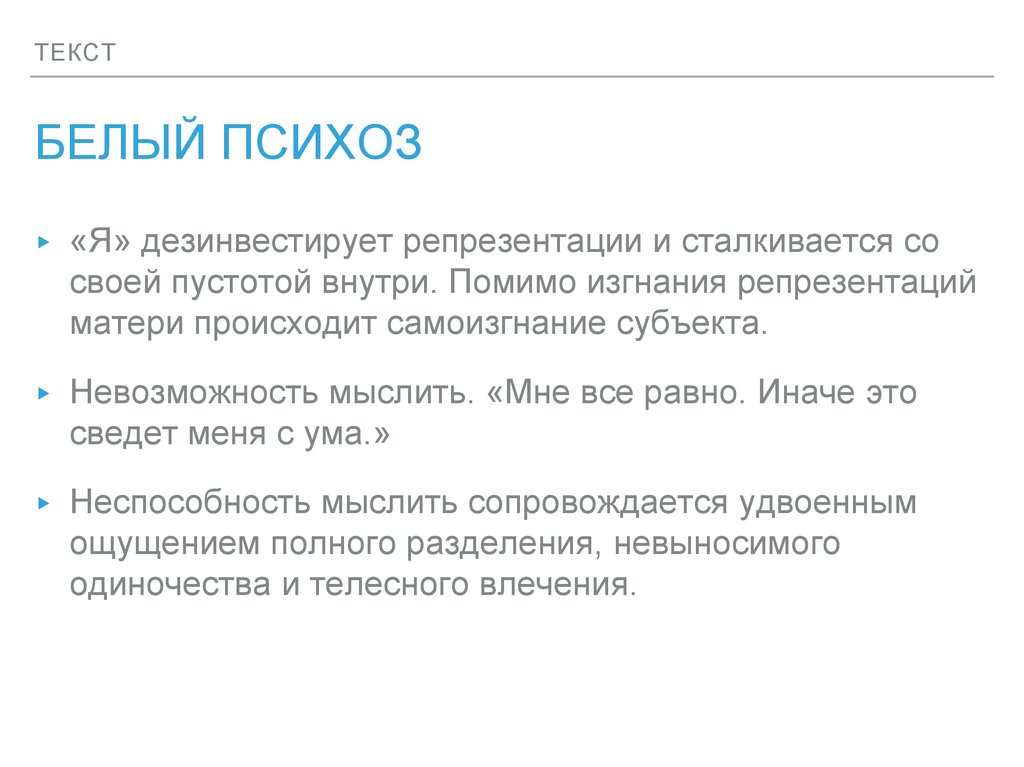 ТЕКСТ

БЕЛЫЙ ПСИХОЗ

▸ «Я» дезинвестирует репрезентации и сталкивается со своей пустотой внутри. Помимо изгнания репрезентаций матери происходит самоизгнание субъекта.

▸ Невозможность мыслить. «Мне все равно. Иначе это сведет меня с ума.»

▸ Неспособность мыслить сопровождается удвоенным ощущением полного разделения, невыносимого одиночества и телесного влечения.